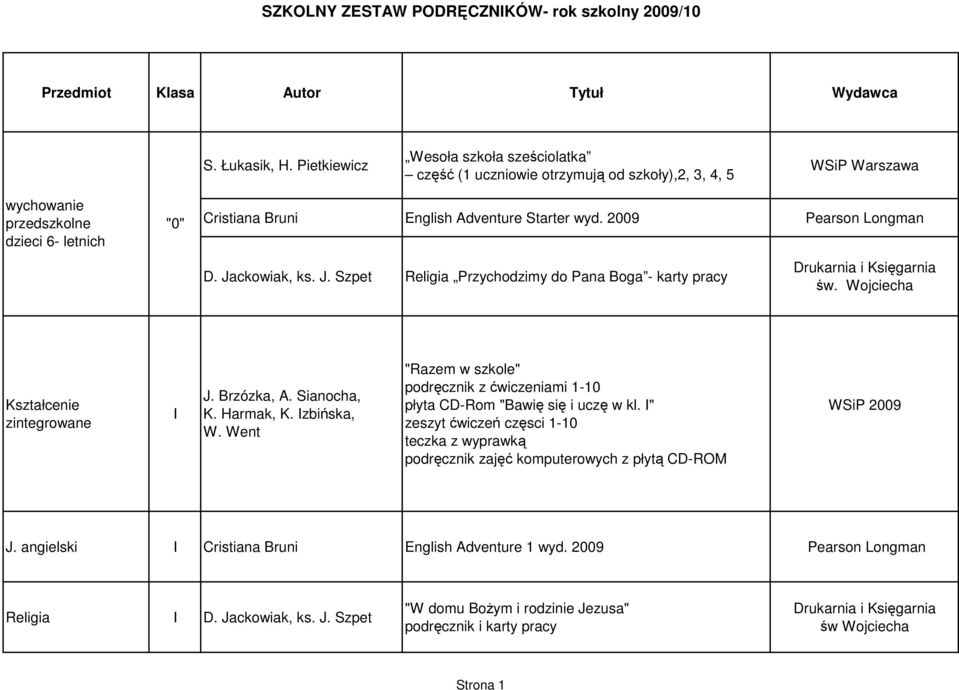 SZKOLNY ZESTAW PODRĘCZNIKÓW- rok szkolny 2009/10

| Przedmiot | Klasa | Autor | Tytuł | Wydawca |
|---|---|---|---|---|
| wychowanie przedszkolne dzieci 6- letnich | "0" | S. Łukasik, H. Pietkiewicz | „Wesoła szkoła sześciolatka” – część (1 uczniowie otrzymują od szkoły),2, 3, 4, 5 | WSiP Warszawa |
| | | Cristiana Bruni | English Adventure Starter wyd. 2009 | Pearson Longman |
| | | D. Jackowiak, ks. J. Szpet | Religia „Przychodzimy do Pana Boga”- karty pracy | Drukarnia i Księgarnia św. Wojciecha |
| Kształcenie zintegrowane | I | J. Brzózka, A. Sianocha, K. Harmak, K. Izbińska, W. Went | "Razem w szkole" podręcznik z ćwiczeniami 1-10 płyta CD-Rom "Bawię się i uczę w kl. I" zeszyt ćwiczeń częsci 1-10 teczka z wyprawką podręcznik zajęć komputerowych z płytą CD-ROM | WSiP 2009 |
| J. angielski | I | Cristiana Bruni | English Adventure 1 wyd. 2009 | Pearson Longman |
| Religia | I | D. Jackowiak, ks. J. Szpet | "W domu Bożym i rodzinie Jezusa" podręcznik i karty pracy | Drukarnia i Księgarnia św Wojciecha |

Strona 1